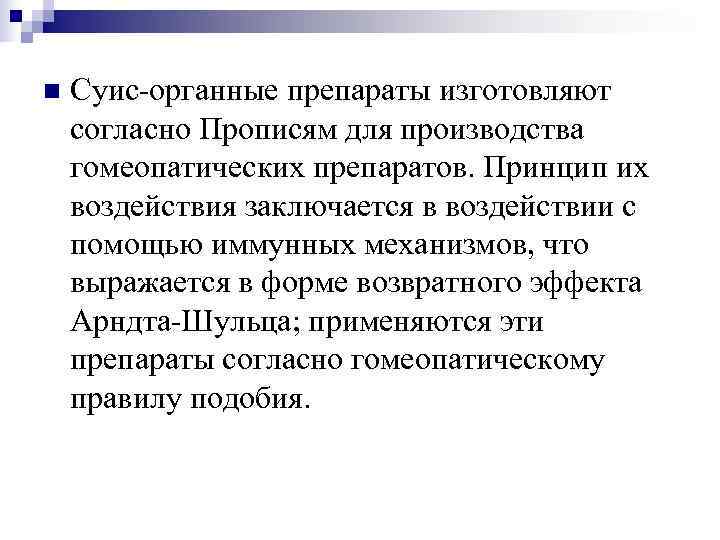 Суис-органные препараты изготовляют согласно Прописям для производства гомеопатических препаратов. Принцип их воздействия заключается в воздействии с помощью иммунных механизмов, что выражается в форме возвратного эффекта Арндта-Шульца; применяются эти препараты согласно гомеопатическому правилу подобия.